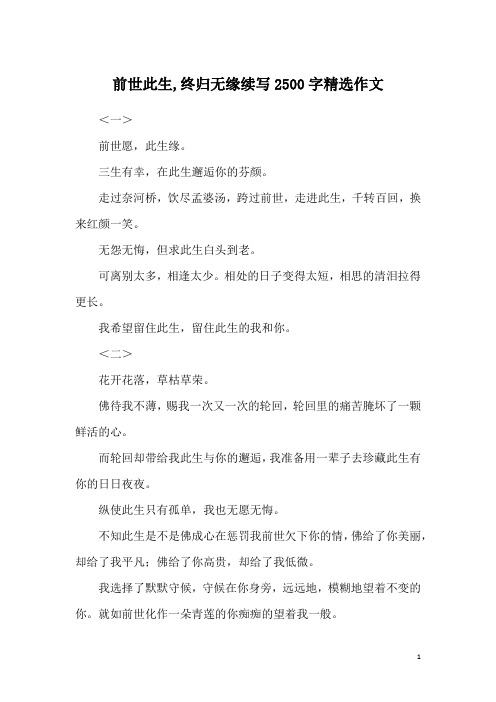 前世此生,终归无缘续写 2500 字精选作文

<一>

前世愿，此生缘。

三生有幸，在此生邂逅你的芬颜。

走过奈河桥，饮尽孟婆汤，跨过前世，走进此生，千转百回，换来红颜一笑。

无怨无悔，但求此生白头到老。

可离别太多，相逢太少。相处的日子变得太短，相思的清泪拉得更长。

我希望留住此生，留住此生的我和你。

<二>

花开花落，草枯草荣。

佛待我不薄，赐我一次又一次的轮回，轮回里的痛苦腌坏了一颗鲜活的心。

而轮回却带给我此生与你的邂逅，我准备用一辈子去珍藏此生有你的日日夜夜。

纵使此生只有孤单，我也无愿无悔。

不知此生是不是佛成心在惩罚我前世欠下你的情，佛给了你美丽，却给了我平凡；佛给了你高贵，却给了我低微。

我选择了默默守候，守候在你身旁，远远地，模糊地望着不变的你。就如前世化作一朵青莲的你痴痴的望着我一般。

1